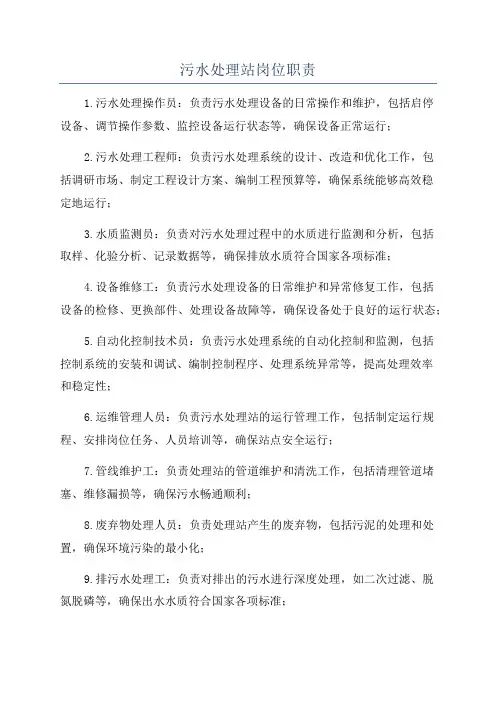 污水处理站岗位职责

1.污水处理操作员：负责污水处理设备的日常操作和维护，包括启停设备、调节操作参数、监控设备运行状态等，确保设备正常运行；

2.污水处理工程师：负责污水处理系统的设计、改造和优化工作，包括调研市场、制定工程设计方案、编制工程预算等，确保系统能够高效稳定地运行；

3.水质监测员：负责对污水处理过程中的水质进行监测和分析，包括取样、化验分析、记录数据等，确保排放水质符合国家各项标准；

4.设备维修工：负责污水处理设备的日常维护和异常修复工作，包括设备的检修、更换部件、处理设备故障等，确保设备处于良好的运行状态；

5.自动化控制技术员：负责污水处理系统的自动化控制和监测，包括控制系统的安装和调试、编制控制程序、处理系统异常等，提高处理效率和稳定性；

6.运维管理人员：负责污水处理站的运行管理工作，包括制定运行规程、安排岗位任务、人员培训等，确保站点安全运行；

7.管线维护工：负责处理站的管道维护和清洗工作，包括清理管道堵塞、维修漏损等，确保污水畅通顺利；

8.废弃物处理人员：负责处理站产生的废弃物，包括污泥的处理和处置，确保环境污染的最小化；

9.排污水处理工：负责对排出的污水进行深度处理，如二次过滤、脱氮脱磷等，确保出水水质符合国家各项标准；